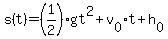 $s(t)=\left(\frac{1}{2}\right)\cdot gt^2+v_0\cdot t+h_0$